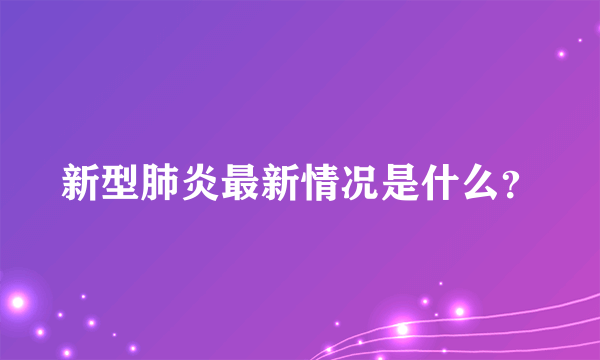 新型肺炎最新情况是什么?